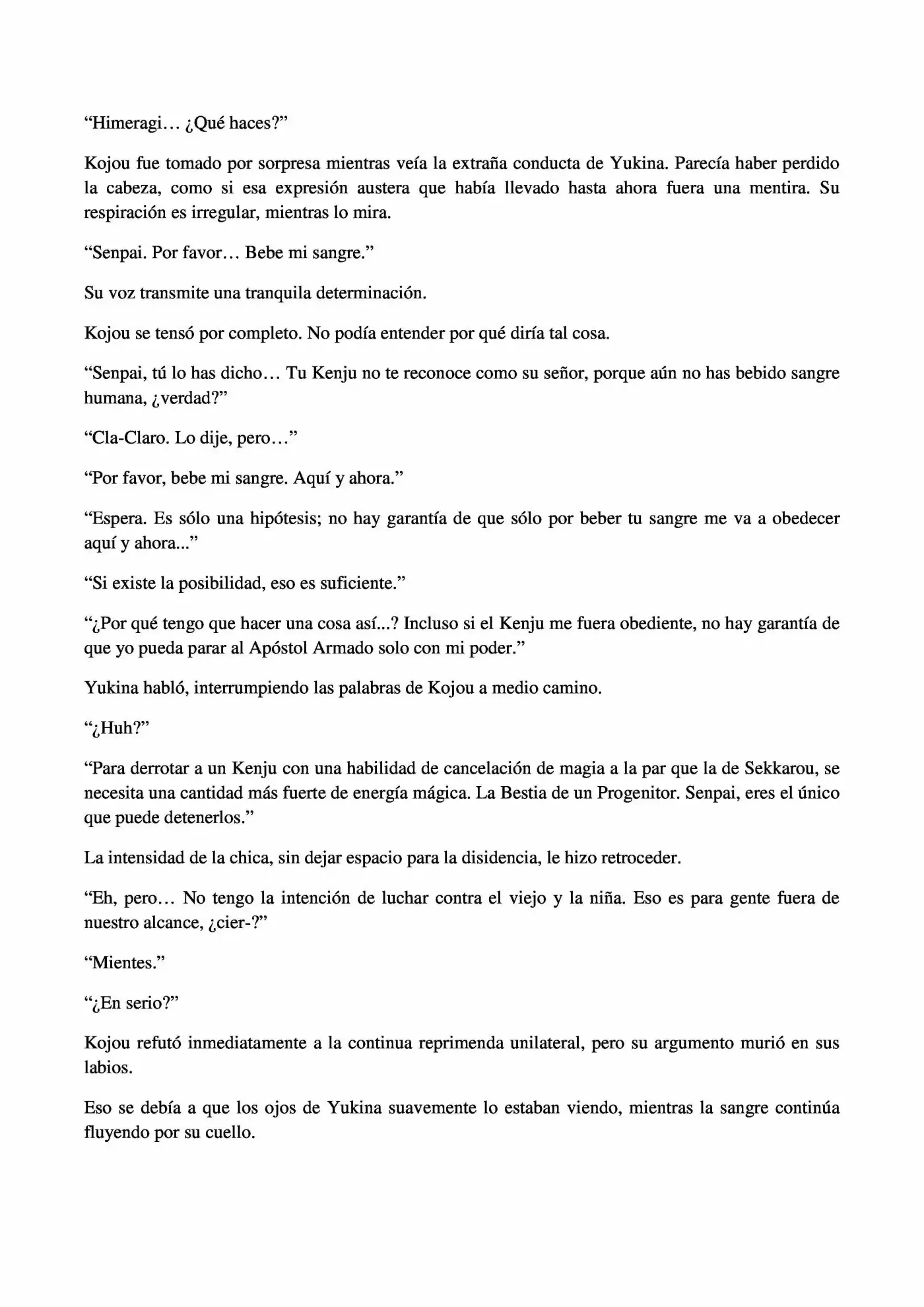 “Himeragi… ¿Qué haces?”

Kojou fue tomado por sorpresa mientras veía la extraña conducta de Yukina. Parecía haber perdido la cabeza, como si esa expresión austera que había llevado hasta ahora fuera una mentira. Su respiración es irregular, mientras lo mira.

“Senpai. Por favor… Bebe mi sangre.”

Su voz transmite una tranquila determinación.

Kojou se tensó por completo. No podía entender por qué diría tal cosa.

“Senpai, tú lo has dicho… Tu Kenju no te reconoce como su señor, porque aún no has bebido sangre humana, ¿verdad?”

“Cla-Claro. Lo dije, pero…”

“Por favor, bebe mi sangre. Aquí y ahora.”

“Espera. Es sólo una hipótesis; no hay garantía de que sólo por beber tu sangre me va a obedecer aquí y ahora...”

“Si existe la posibilidad, eso es suficiente.”

“¿Por qué tengo que hacer una cosa así...? Incluso si el Kenju me fuera obediente, no hay garantía de que yo pueda parar al Apóstol Armado solo con mi poder.”

Yukina habló, interrumpiendo las palabras de Kojou a medio camino.

“¿Huh?”

“Para derrotar a un Kenju con una habilidad de cancelación de magia a la par que la de Sekkarou, se necesita una cantidad más fuerte de energía mágica. La Bestia de un Progenitor. Senpai, eres el único que puede detenerlos.”

La intensidad de la chica, sin dejar espacio para la disidencia, le hizo retroceder.

“Eh, pero… No tengo la intención de luchar contra el viejo y la niña. Eso es para gente fuera de nuestro alcance, ¿cier-?”

“Mientes.”

“¿En serio?”

Kojou refutó inmediatamente a la continua reprimenda unilateral, pero su argumento murió en sus labios.

Eso se debía a que los ojos de Yukina suavemente lo estaban viendo, mientras la sangre continúa fluyendo por su cuello.